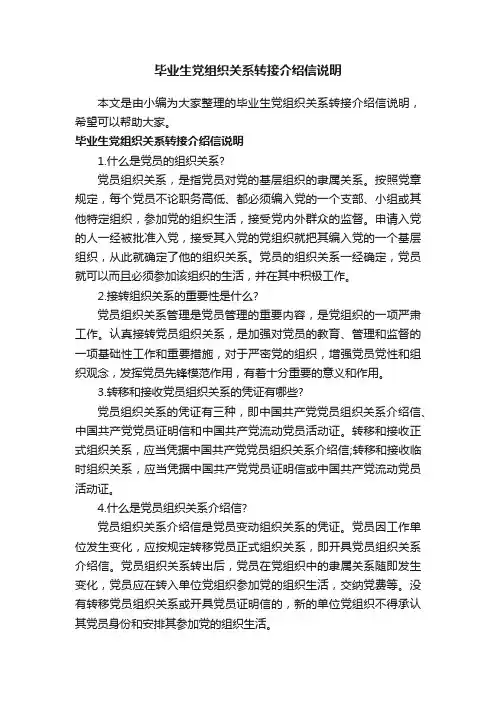 毕业生党组织关系转接介绍信说明

本文是由小编为大家整理的毕业生党组织关系转接介绍信说明，希望可以帮助大家。

毕业生党组织关系转接介绍信说明

1.什么是党员的组织关系?

党员组织关系，是指党员对党的基层组织的隶属关系。按照党章规定，每个党员不论职务高低、都必须编入党的一个支部、小组或其他特定组织，参加党的组织生活，接受党内外群众的监督。申请入党的人一经被批准入党，接受其入党的党组织就把其编入党的一个基层组织，从此就确定了他的组织关系。党员的组织关系一经确定，党员就可以而且必须参加该组织的生活，并在其中积极工作。

2.接转组织关系的重要性是什么?

党员组织关系管理是党员管理的重要内容，是党组织的一项严肃工作。认真接转党员组织关系，是加强对党员的教育、管理和监督的一项基础性工作和重要措施，对于严密党的组织，增强党员党性和组织观念，发挥党员先锋模范作用，有着十分重要的意义和作用。

3.转移和接收党员组织关系的凭证有哪些?

党员组织关系的凭证有三种，即中国共产党党员组织关系介绍信、中国共产党党员证明信和中国共产党流动党员活动证。转移和接收正式组织关系，应当凭据中国共产党党员组织关系介绍信;转移和接收临时组织关系，应当凭据中国共产党党员证明信或中国共产党流动党员活动证。

4.什么是党员组织关系介绍信?

党员组织关系介绍信是党员变动组织关系的凭证。党员因工作单位发生变化，应按规定转移党员正式组织关系，即开具党员组织关系介绍信。党员组织关系转出后，党员在党组织中的隶属关系随即发生变化，党员应在转入单位党组织参加党的组织生活，交纳党费等。没有转移党员组织关系或开具党员证明信的，新的单位党组织不得承认其党员身份和安排其参加党的组织生活。